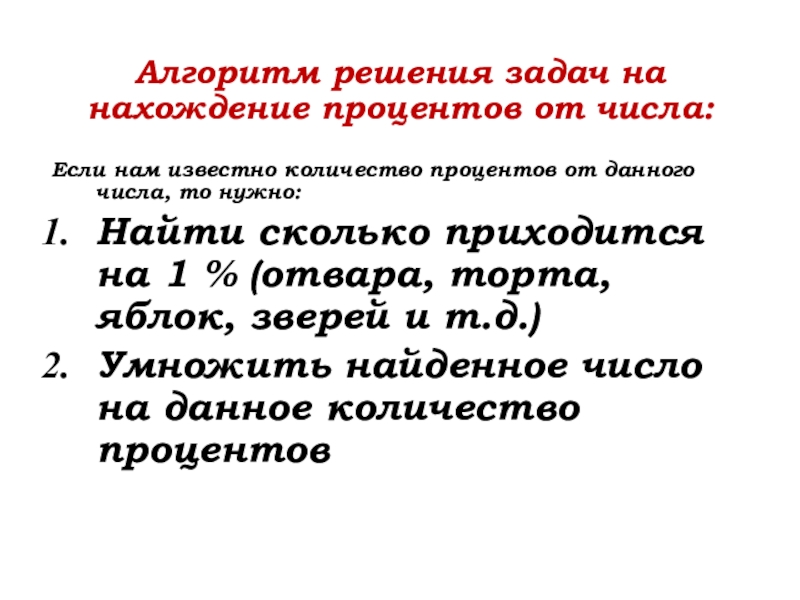 Алгоритм решения задач на нахождение процентов от числа:

Если нам известно количество процентов от данного числа, то нужно:

1. Найти сколько приходится на 1 % (отвара, торта, яблок, зверей и т.д.)
2. Умножить найденное число на данное количество процентов